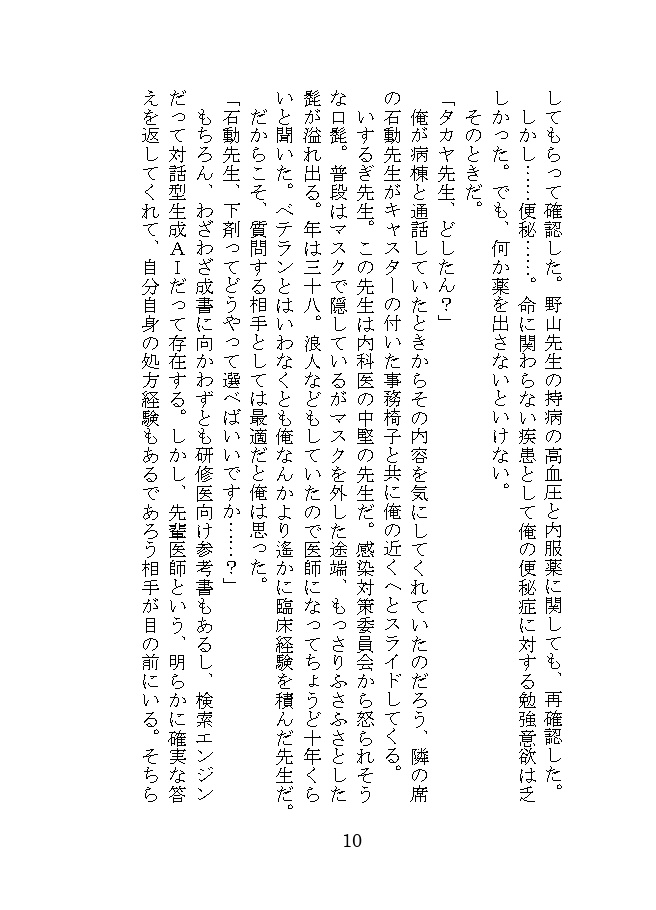 してもらって確認した。野山先生の持病の高血圧と内服薬に関しても、再確認した。

しかし……便秘……。命に関わらない疾患として俺の便秘症に対する勉強意欲は乏しかった。でも、何か薬を出さないといけない。

そのときだ。

「タカヤ先生、どしたん？」

俺が病棟と通話していたときからその内容を気にしてくれていたのだろう、隣の席の石動先生がキャスターの付いた事務椅子と共に俺の近くへとスライドしてくる。

いするぎ先生。この先生は内科医の中堅の先生だ。感染対策委員会から怒られそうな口髭。普段はマスクで隠しているがマスクを外した途端、もっさりふさふさとした髭が溢れ出る。年は三十八。浪人などもしていたので医師になってちょうど十年くらいと聞いた。ベテランとはいわなくとも俺なんかより遙かに臨床経験を積んだ先生だ。だからこそ、質問する相手としては最適だと俺は思った。

「石動先生、下剤ってどうやって選べばいいですか……？」

もちろん、わざわざ成書に向かわずとも研修医向け参考書もあるし、検索エンジンだって対話型生成AIだって存在する。しかし、先輩医師という、明らかに確実な答えを返してくれて、自分自身の処方経験もあるであろう相手が目の前にいる。そちら

10